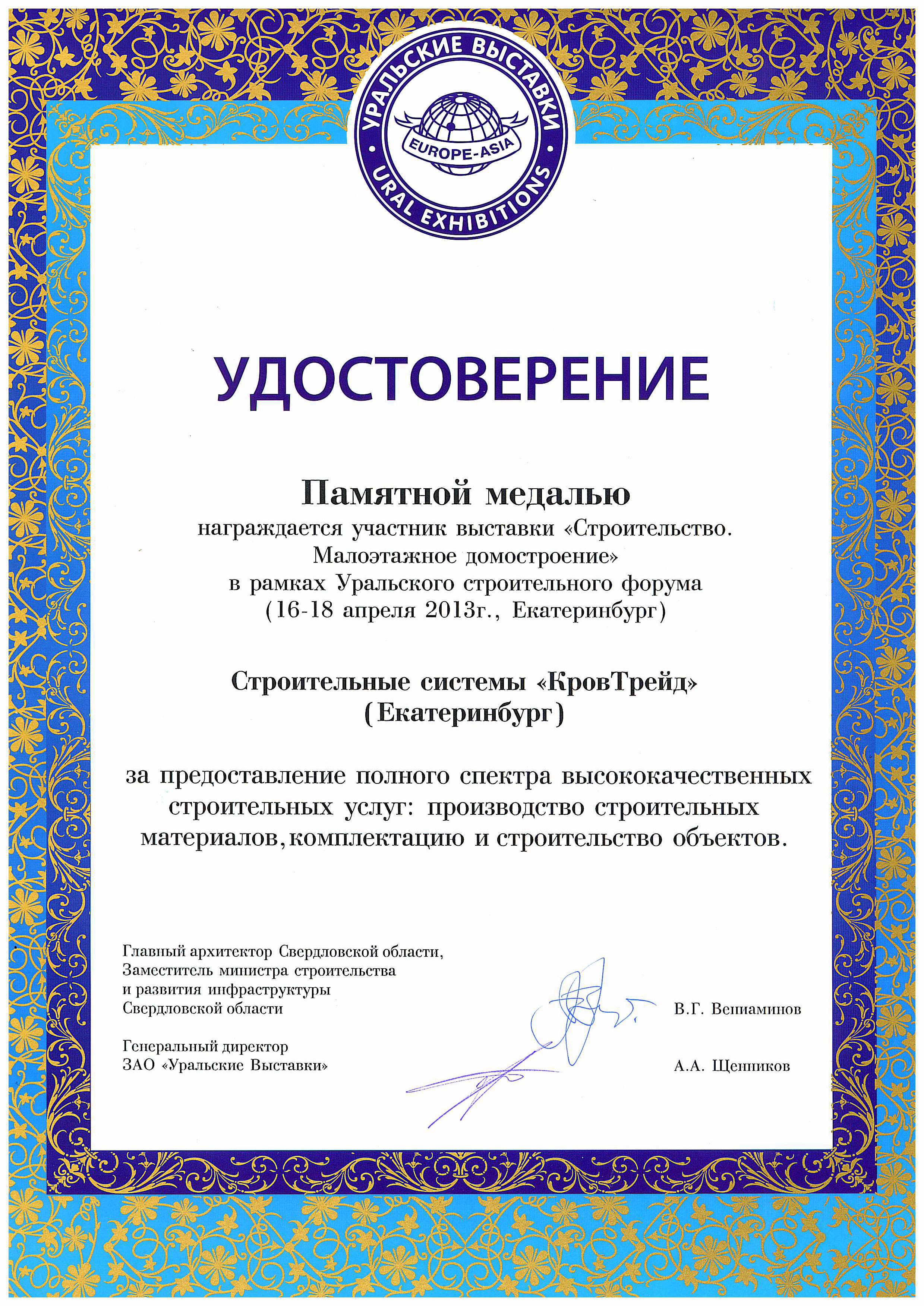 УРАЛЬСКИЕ ВЫСТАВКИ
EUROPE-ASIA
URAL EXHIBITIONS

УДОСТОВЕРЕНИЕ

Памятной медалью
награждается участник выставки «Строительство. Малоэтажное домостроение»
в рамках Уральского строительного форума
(16-18 апреля 2013г., Екатеринбург)

Строительные системы «КровТрейд»
(Екатеринбург)

за предоставление полного спектра высококачественных строительных услуг: производство строительных материалов, комплектацию и строительство объектов.

Главный архитектор Свердловской области,
Заместитель министра строительства
и развития инфраструктуры
Свердловской области

В.Г. Вениаминов

Генеральный директор
ЗАО «Уральские Выставки»

А.А. Щенников